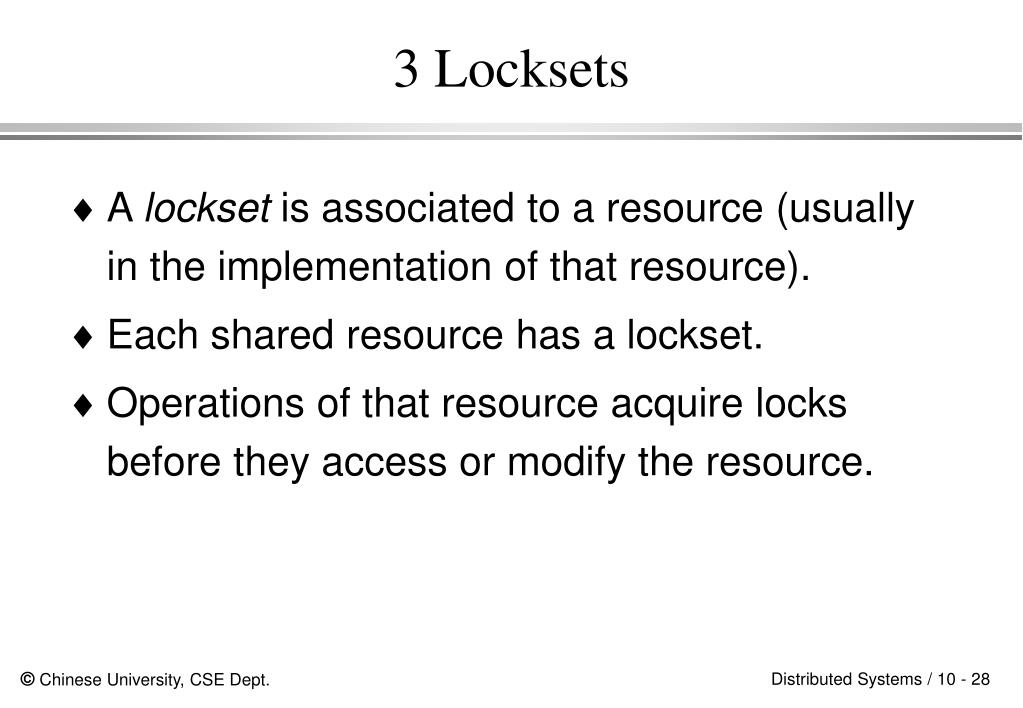 3 Locksets

♦ A lockset is associated to a resource (usually in the implementation of that resource).

♦ Each shared resource has a lockset.

♦ Operations of that resource acquire locks before they access or modify the resource.

© Chinese University, CSE Dept.

Distributed Systems / 10 - 28